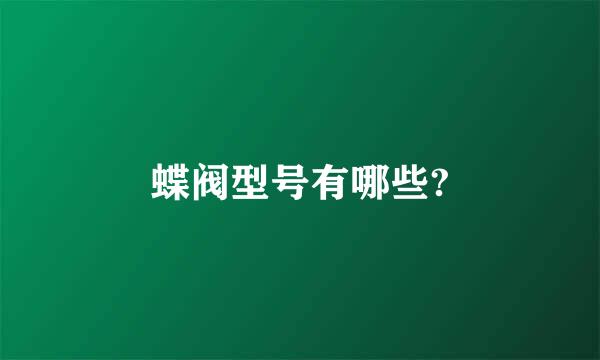 蝶阀型号有哪些?